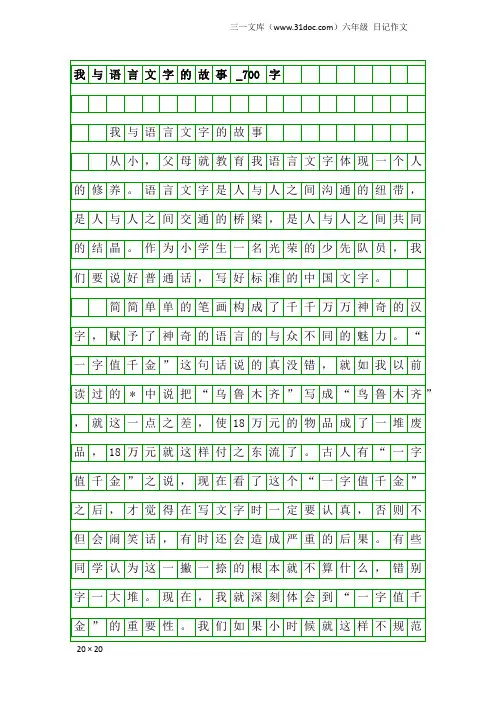 三一文库（www.31doc.com）六年级 日记作文

我与语言文字的故事_700字

我与语言文字的故事

从小，父母就教育我语言文字体现一个人的修养。语言文字是人与人之间沟通的纽带，是人与人之间交通的桥梁，是人与人之间共同的结晶。作为小学生一名光荣的少先队员，我们要说好普通话，写好标准的中国文字。

简简单单的笔画构成了千千万万神奇的汉字，赋予了神奇的语言的与众不同的魅力。“一字值千金”这句话说的真没错，就如我以前读过的＊中说把“乌鲁木齐”写成“鸟鲁木齐”，就这一点之差，使18万元的物品成了一堆废品，18万元就这样付之东流了。古人有“一字值千金”之说，现在看了这个“一字值千金”之后，才觉得在写文字时一定要认真，否则不但会闹笑话，有时还会造成严重的后果。有些同学认为这一撇一捺的根本就不算什么，错别字一大堆。现在，我就深刻体会到“一字值千金”的重要性。我们如果小时候就这样不规范

20×20